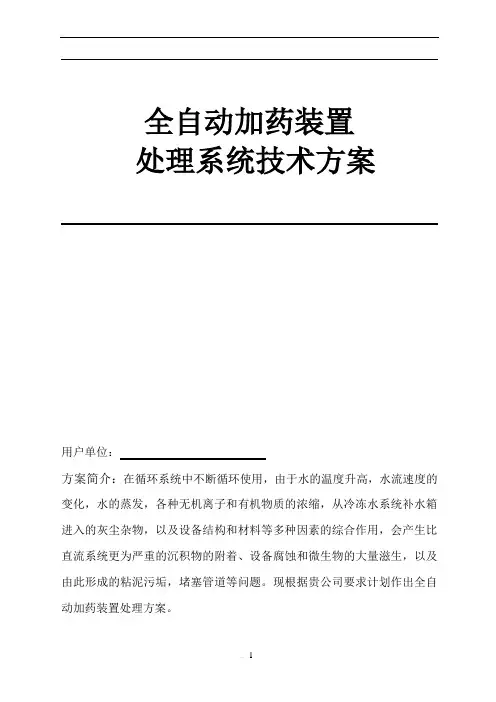 全自动加药装置
处理系统技术方案

用户单位：

方案简介：在循环系统中不断循环使用，由于水的温度升高，水流速度的变化，水的蒸发，各种无机离子和有机物质的浓缩，从冷冻水系统补水箱进入的灰尘杂物，以及设备结构和材料等多种因素的综合作用，会产生比直流系统更为严重的沉积物的附着、设备腐蚀和微生物的大量滋生，以及由此形成的粘泥污垢，堵塞管道等问题。现根据贵公司要求计划作出全自动加药装置处理方案。

1